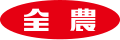 全農